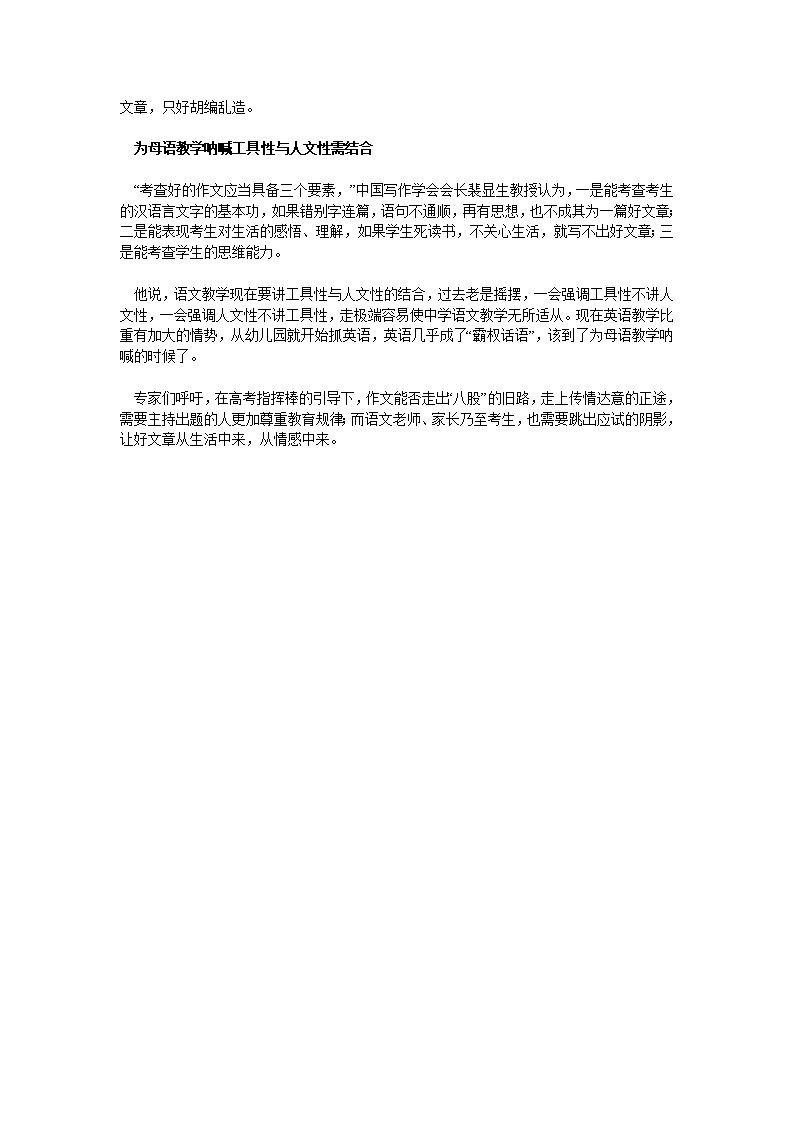 文章，只好胡编乱造。

为母语教学呐喊工具性与人文性需结合

“考查好的作文应当具备三个要素，”中国写作学会会长裴显生教授认为，一是能考查考生的汉语言文字的基本功，如果错别字连篇，语句不通顺，再有思想，也不成其为一篇好文章；二是能表现考生对生活的感悟、理解，如果学生死读书，不关心生活，就写不出好文章；三是能考查学生的思维能力。

他说，语文教学现在要讲工具性与人文性的结合，过去老是摇摆，一会强调工具性不讲人文性，一会强调人文性不讲工具性，走极端容易使中学语文教学无所适从。现在英语教学比重有加大的情势，从幼儿园就开始抓英语，英语几乎成了“霸权话语”，该到了为母语教学呐喊的时候了。

专家们呼吁，在高考指挥棒的引导下，作文能否走出“八股”的旧路，走上传情达意的正途，需要主持出题的人更加尊重教育规律；而语文老师、家长乃至考生，也需要跳出应试的阴影，让好文章从生活中来，从情感中来。